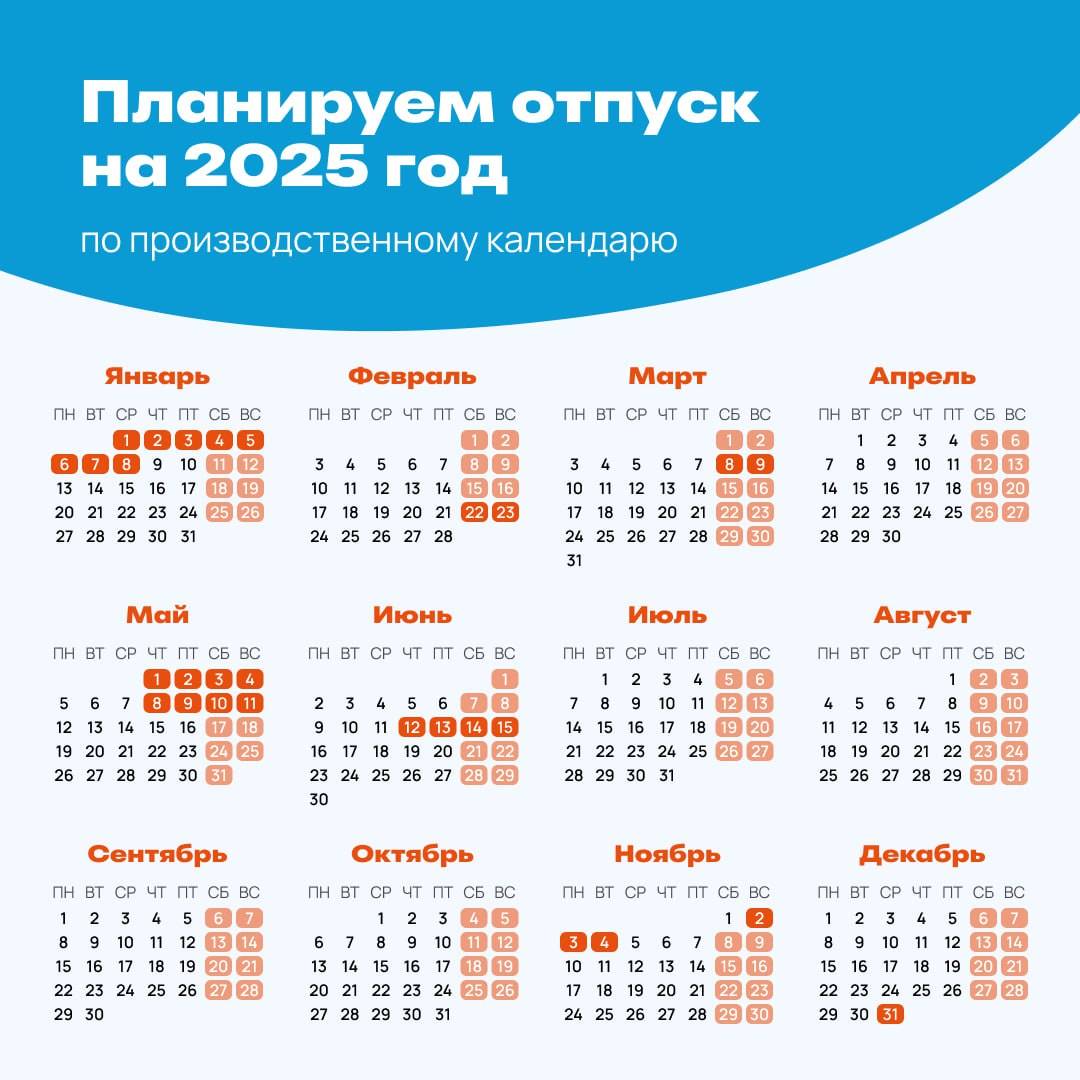 Планируем отпуск на 2025 год

по производственному календарю

Январь

| ПН | ВТ | СР | ЧТ | ПТ | СБ | ВС |
|---|---|---|---|---|---|---|
| | | 1 | 2 | 3 | 4 | 5 |
| 6 | 7 | 8 | 9 | 10 | 11 | 12 |
| 13 | 14 | 15 | 16 | 17 | 18 | 19 |
| 20 | 21 | 22 | 23 | 24 | 25 | 26 |
| 27 | 28 | 29 | 30 | 31 | | |

Февраль

| ПН | ВТ | СР | ЧТ | ПТ | СБ | ВС |
|---|---|---|---|---|---|---|
| | | | | | 1 | 2 |
| 3 | 4 | 5 | 6 | 7 | 8 | 9 |
| 10 | 11 | 12 | 13 | 14 | 15 | 16 |
| 17 | 18 | 19 | 20 | 21 | 22 | 23 |
| 24 | 25 | 26 | 27 | 28 | | |

Март

| ПН | ВТ | СР | ЧТ | ПТ | СБ | ВС |
|---|---|---|---|---|---|---|
| | | | | | 1 | 2 |
| 3 | 4 | 5 | 6 | 7 | 8 | 9 |
| 10 | 11 | 12 | 13 | 14 | 15 | 16 |
| 17 | 18 | 19 | 20 | 21 | 22 | 23 |
| 24 | 25 | 26 | 27 | 28 | 29 | 30 |
| 31 | | | | | | |

Апрель

| ПН | ВТ | СР | ЧТ | ПТ | СБ | ВС |
|---|---|---|---|---|---|---|
| | 1 | 2 | 3 | 4 | 5 | 6 |
| 7 | 8 | 9 | 10 | 11 | 12 | 13 |
| 14 | 15 | 16 | 17 | 18 | 19 | 20 |
| 21 | 22 | 23 | 24 | 25 | 26 | 27 |
| 28 | 29 | 30 | | | | |

Май

| ПН | ВТ | СР | ЧТ | ПТ | СБ | ВС |
|---|---|---|---|---|---|---|
| | | | 1 | 2 | 3 | 4 |
| 5 | 6 | 7 | 8 | 9 | 10 | 11 |
| 12 | 13 | 14 | 15 | 16 | 17 | 18 |
| 19 | 20 | 21 | 22 | 23 | 24 | 25 |
| 26 | 27 | 28 | 29 | 30 | 31 | |

Июнь

| ПН | ВТ | СР | ЧТ | ПТ | СБ | ВС |
|---|---|---|---|---|---|---|
| | | | | | | 1 |
| 2 | 3 | 4 | 5 | 6 | 7 | 8 |
| 9 | 10 | 11 | 12 | 13 | 14 | 15 |
| 16 | 17 | 18 | 19 | 20 | 21 | 22 |
| 23 | 24 | 25 | 26 | 27 | 28 | 29 |
| 30 | | | | | | |

Июль

| ПН | ВТ | СР | ЧТ | ПТ | СБ | ВС |
|---|---|---|---|---|---|---|
| | 1 | 2 | 3 | 4 | 5 | 6 |
| 7 | 8 | 9 | 10 | 11 | 12 | 13 |
| 14 | 15 | 16 | 17 | 18 | 19 | 20 |
| 21 | 22 | 23 | 24 | 25 | 26 | 27 |
| 28 | 29 | 30 | 31 | | | |

Август

| ПН | ВТ | СР | ЧТ | ПТ | СБ | ВС |
|---|---|---|---|---|---|---|
| | | | | 1 | 2 | 3 |
| 4 | 5 | 6 | 7 | 8 | 9 | 10 |
| 11 | 12 | 13 | 14 | 15 | 16 | 17 |
| 18 | 19 | 20 | 21 | 22 | 23 | 24 |
| 25 | 26 | 27 | 28 | 29 | 30 | 31 |

Сентябрь

| ПН | ВТ | СР | ЧТ | ПТ | СБ | ВС |
|---|---|---|---|---|---|---|
| 1 | 2 | 3 | 4 | 5 | 6 | 7 |
| 8 | 9 | 10 | 11 | 12 | 13 | 14 |
| 15 | 16 | 17 | 18 | 19 | 20 | 21 |
| 22 | 23 | 24 | 25 | 26 | 27 | 28 |
| 29 | 30 | | | | | |

Октябрь

| ПН | ВТ | СР | ЧТ | ПТ | СБ | ВС |
|---|---|---|---|---|---|---|
| | | 1 | 2 | 3 | 4 | 5 |
| 6 | 7 | 8 | 9 | 10 | 11 | 12 |
| 13 | 14 | 15 | 16 | 17 | 18 | 19 |
| 20 | 21 | 22 | 23 | 24 | 25 | 26 |
| 27 | 28 | 29 | 30 | 31 | | |

Ноябрь

| ПН | ВТ | СР | ЧТ | ПТ | СБ | ВС |
|---|---|---|---|---|---|---|
| | | | | | 1 | 2 |
| 3 | 4 | 5 | 6 | 7 | 8 | 9 |
| 10 | 11 | 12 | 13 | 14 | 15 | 16 |
| 17 | 18 | 19 | 20 | 21 | 22 | 23 |
| 24 | 25 | 26 | 27 | 28 | 29 | 30 |

Декабрь

| ПН | ВТ | СР | ЧТ | ПТ | СБ | ВС |
|---|---|---|---|---|---|---|
| 1 | 2 | 3 | 4 | 5 | 6 | 7 |
| 8 | 9 | 10 | 11 | 12 | 13 | 14 |
| 15 | 16 | 17 | 18 | 19 | 20 | 21 |
| 22 | 23 | 24 | 25 | 26 | 27 | 28 |
| 29 | 30 | 31 | | | | |